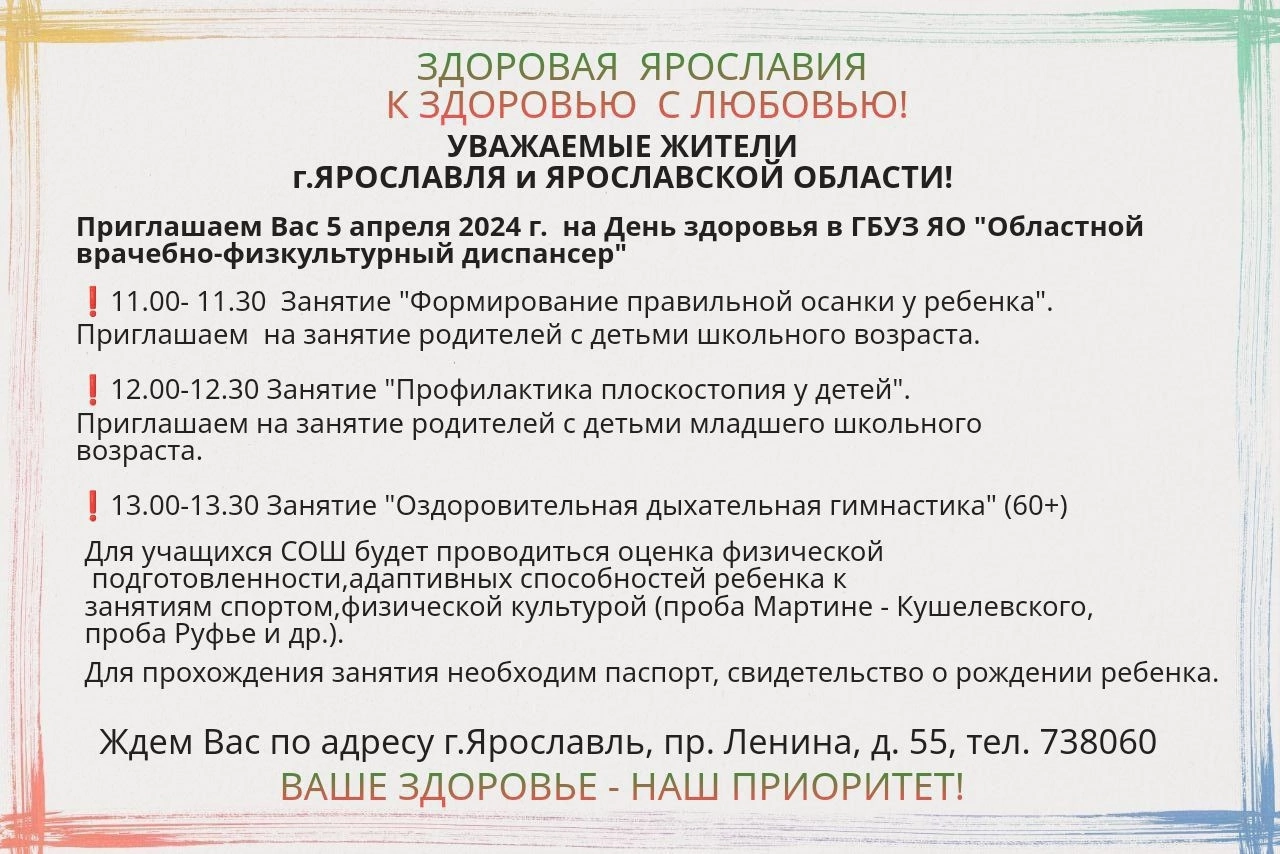 ЗДОРОВАЯ ЯРОСЛАВИЯ
К ЗДОРОВЬЮ С ЛЮБОВЬЮ!
УВАЖАЕМЫЕ ЖИТЕЛИ
г.ЯРОСЛАВЛЯ и ЯРОСЛАВСКОЙ ОБЛАСТИ!

Приглашаем Вас 5 апреля 2024 г. на День здоровья в ГБУЗ ЯО "Областной врачебно-физкультурный диспансер"

❗11.00- 11.30 Занятие "Формирование правильной осанки у ребенка". Приглашаем на занятие родителей с детьми школьного возраста.

❗12.00-12.30 Занятие "Профилактика плоскостопия у детей". Приглашаем на занятие родителей с детьми младшего школьного возраста.

❗13.00-13.30 Занятие "Оздоровительная дыхательная гимнастика" (60+)

Для учащихся СОШ будет проводиться оценка физической подготовленности,адаптивных способностей ребенка к занятиям спортом,физической культурой (проба Мартине - Кушелевского, проба Руфье и др.).

Для прохождения занятия необходим паспорт, свидетельство о рождении ребенка.

Ждем Вас по адресу г.Ярославль, пр. Ленина, д. 55, тел. 738060
ВАШЕ ЗДОРОВЬЕ - НАШ ПРИОРИТЕТ!